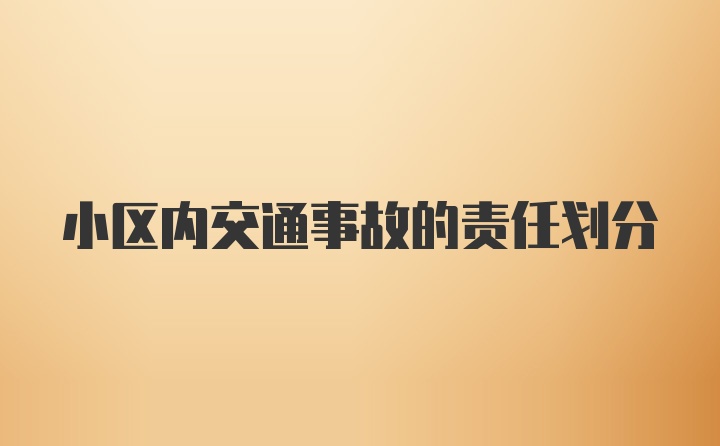 小区内交通事故的责任划分